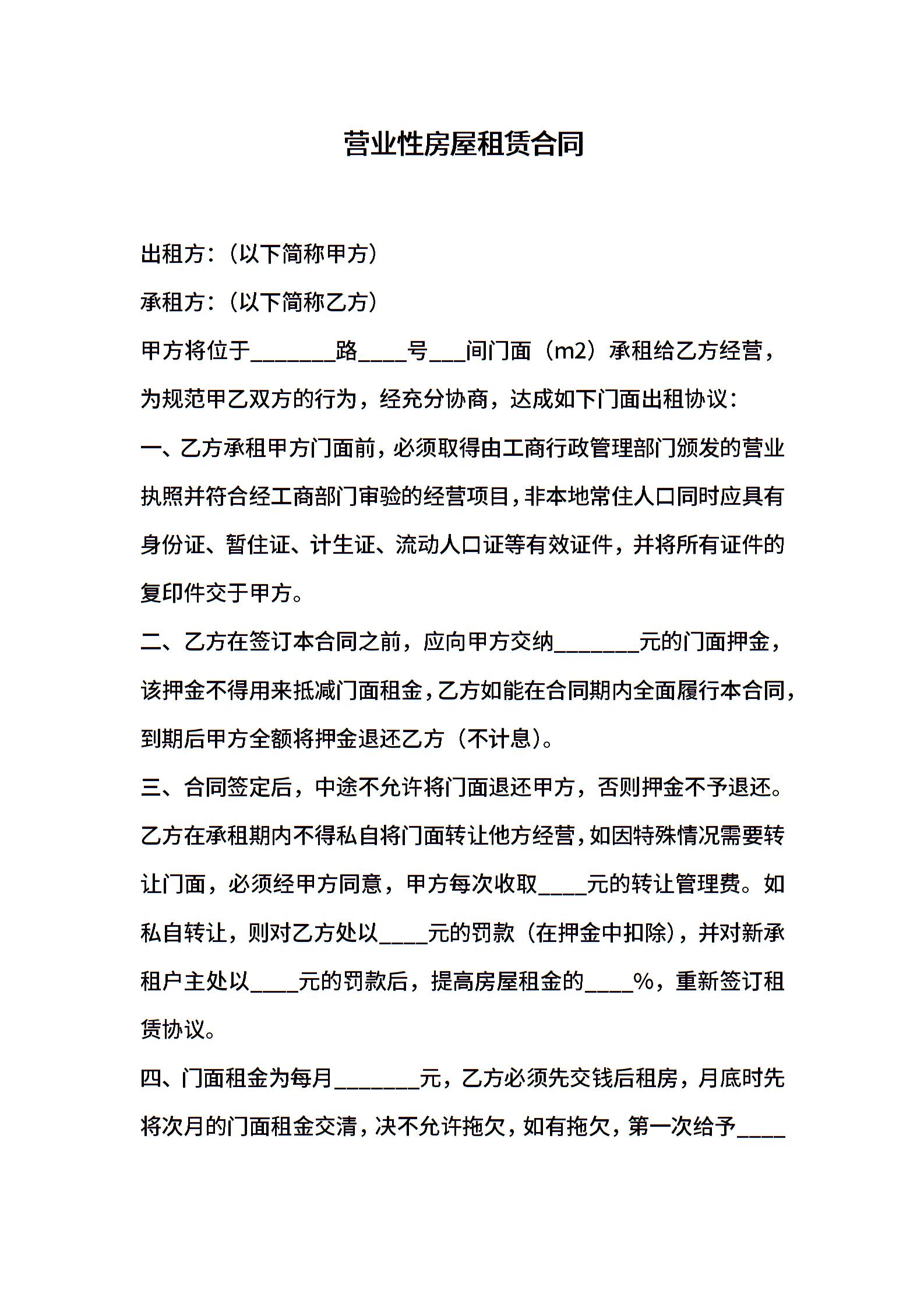 营业性房屋租赁合同

出租方：（以下简称甲方）

承租方：（以下简称乙方）

甲方将位于________路_____号___间门面（m2）承租给乙方经营，为规范甲乙双方的行为，经充分协商，达成如下门面出租协议：

一、乙方承租甲方门面前，必须取得由工商行政管理部门颁发的营业执照并符合经工商部门审验的经营项目，非本地常住人口同时应具有身份证、暂住证、计生证、流动人口证等有效证件，并将所有证件的复印件交于甲方。

二、乙方在签订本合同之前，应向甲方交纳________元的门面押金，该押金不得用来抵减门面租金，乙方如能在合同期内全面履行本合同，到期后甲方全额将押金退还乙方（不计息）。

三、合同签定后，中途不允许将门面退还甲方，否则押金不予退还。乙方在承租期内不得私自将门面转让他方经营，如因特殊情况需要转让门面，必须经甲方同意，甲方每次收取_____元的转让管理费。如私自转让，则对乙方处以_____元的罚款（在押金中扣除），并对新承租户主处以_____元的罚款后，提高房屋租金的_____%，重新签订租赁协议。

四、门面租金为每月________元，乙方必须先交钱后租房，月底时先将次月的门面租金交清，决不允许拖欠，如有拖欠，第一次给予_____